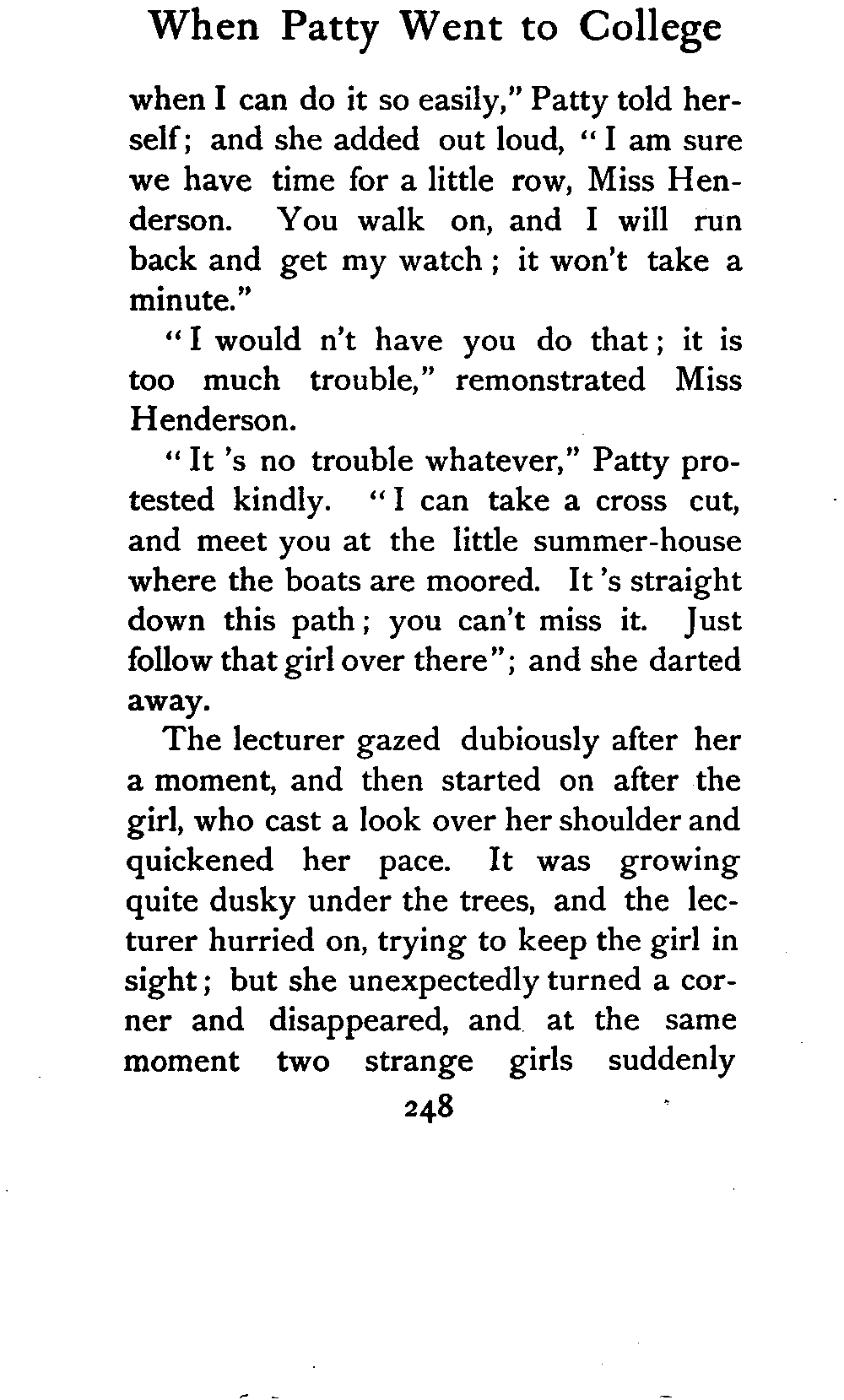 When Patty Went to College

when I can do it so easily," Patty told herself; and she added out loud, "I am sure we have time for a little row, Miss Henderson. You walk on, and I will run back and get my watch; it won't take a minute."

"I would n't have you do that; it is too much trouble," remonstrated Miss Henderson.

"It 's no trouble whatever," Patty protested kindly. "I can take a cross cut, and meet you at the little summer-house where the boats are moored. It 's straight down this path; you can't miss it. Just follow that girl over there"; and she darted away.

The lecturer gazed dubiously after her a moment, and then started on after the girl, who cast a look over her shoulder and quickened her pace. It was growing quite dusky under the trees, and the lecturer hurried on, trying to keep the girl in sight; but she unexpectedly turned a corner and disappeared, and at the same moment two strange girls suddenly

248